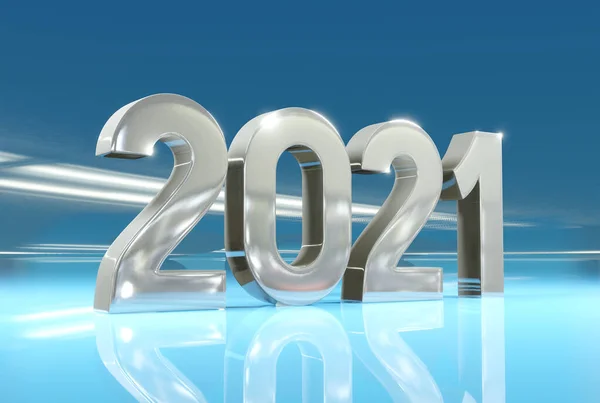 2021